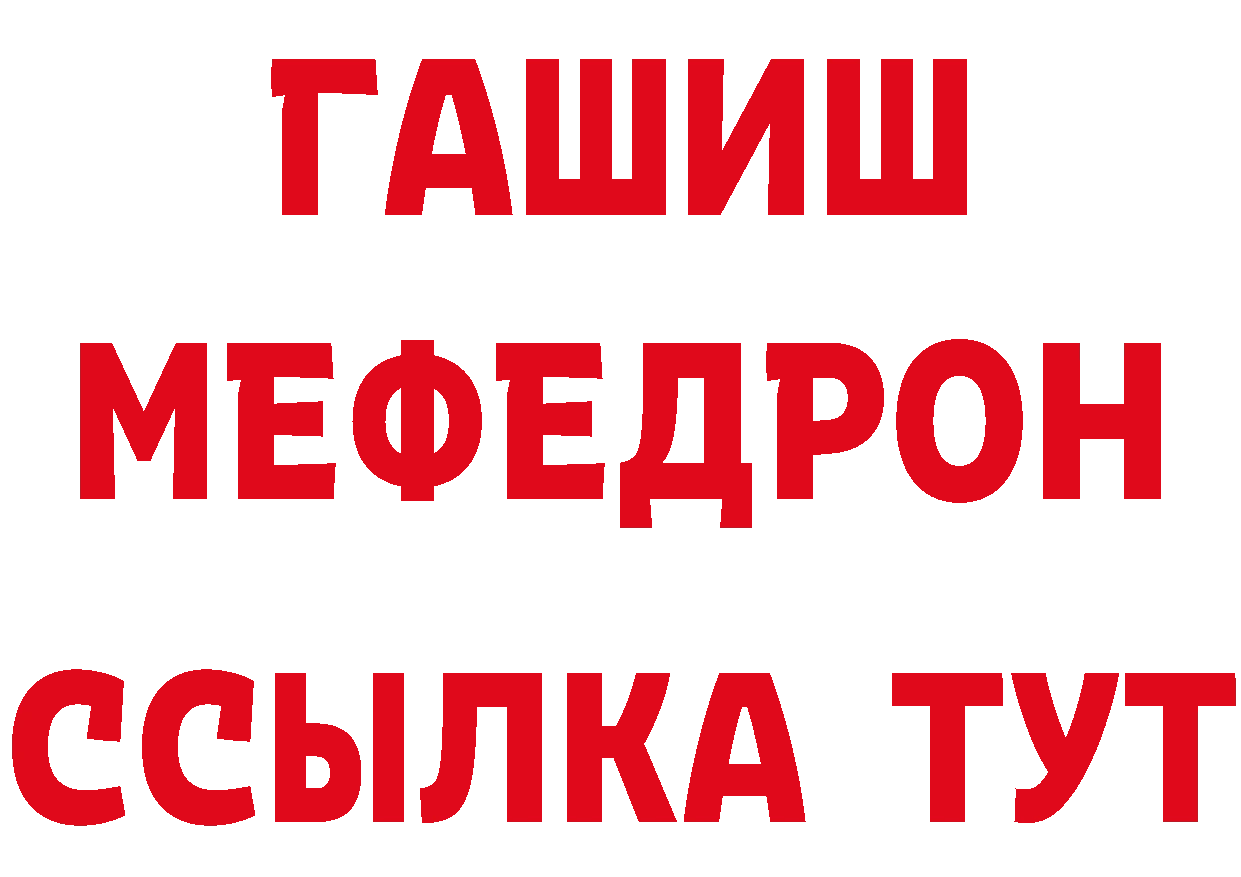 ГАШИШ
МЕФЕДРОН
ССЫЛКА ТУТ